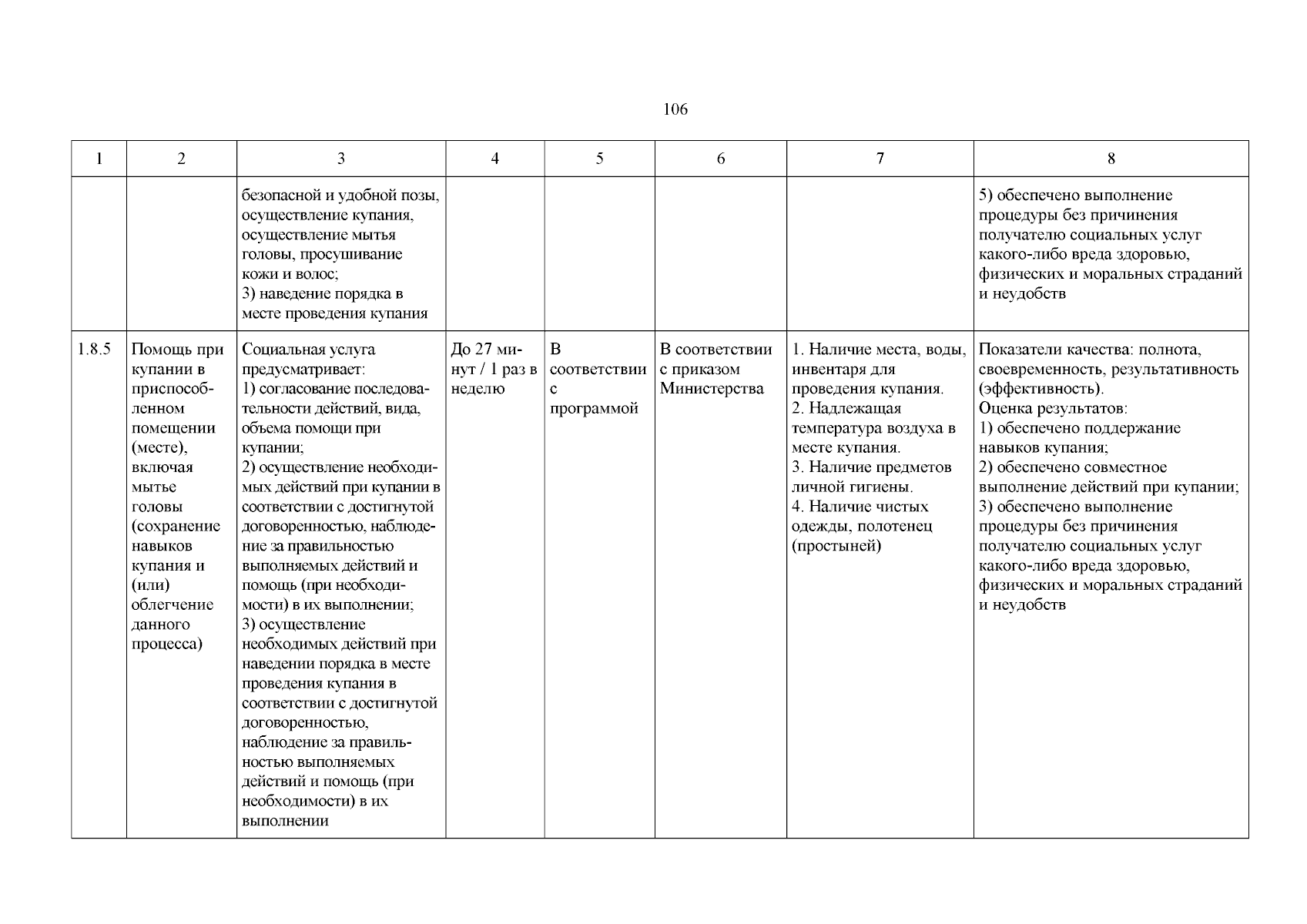 106

| 1 | 2 | 3 | 4 | 5 | 6 | 7 | 8 |
|---|---|---|---|---|---|---|---|
| | | безопасной и удобной позы, осуществление купания, осуществление мытья головы, просушивание кожи и волос; 3) наведение порядка в месте проведения купания | | | | | 5) обеспечено выполнение процедуры без причинения получателю социальных услуг какого-либо вреда здоровью, физических и моральных страданий и неудобств |
| 1.8.5 | Помощь при купании в приспособленном помещении (месте), включая мытье головы (сохранение навыков купания и (или) облегчение данного процесса) | Социальная услуга предусматривает: 1) согласование последовательности действий, вида, объема помощи при купании; 2) осуществление необходимых действий при купании в соответствии с достигнутой договоренностью, наблюдение за правильностью выполняемых действий и помощь (при необходимости) в их выполнении; 3) осуществление необходимых действий при наведении порядка в месте проведения купания в соответствии с достигнутой договоренностью, наблюдение за правильностью выполняемых действий и помощь (при необходимости) в их выполнении | До 27 минут / 1 раз в неделю | В соответствии с программой | В соответствии с приказом Министерства | 1. Наличие места, воды, инвентаря для проведения купания. 2. Надлежащая температура воздуха в месте купания. 3. Наличие предметов личной гигиены. 4. Наличие чистых одежды, полотенец (простыней) | Показатели качества: полнота, своевременность, результативность (эффективность). Оценка результатов: 1) обеспечено поддержание навыков купания; 2) обеспечено совместное выполнение действий при купании; 3) обеспечено выполнение процедуры без причинения получателю социальных услуг какого-либо вреда здоровью, физических и моральных страданий и неудобств |